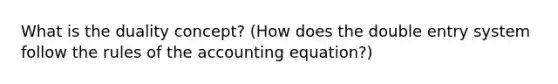 What is the duality concept? (How does the double entry system follow the rules of the accounting equation?)